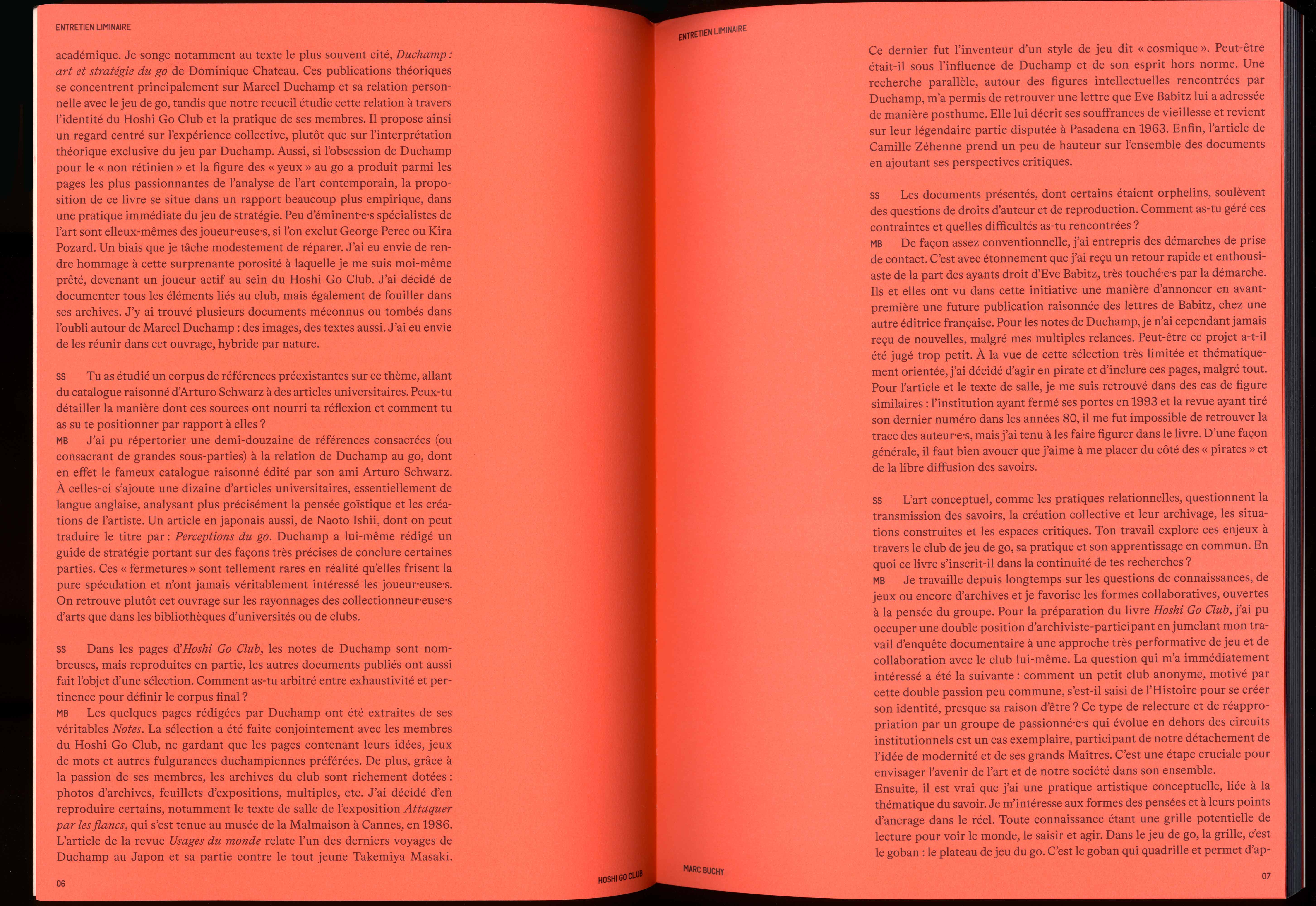 ENTRETIEN LIMINAIRE

académique. Je songe notamment au texte le plus souvent cité, Duchamp : art et stratégie du go de Dominique Chateau. Ces publications théoriques se concentrent principalement sur Marcel Duchamp et sa relation personnelle avec le jeu de go, tandis que notre recueil étudie cette relation à travers l'identité du Hoshi Go Club et la pratique de ses membres. Il propose ainsi un regard centré sur l'expérience collective, plutôt que sur l'interprétation théorique exclusive du jeu par Duchamp. Aussi, si l'obsession de Duchamp pour le « non rétinien » et la figure des « yeux » au go a produit parmi les pages les plus passionnantes de l'analyse de l'art contemporain, la proposition de ce livre se situe dans un rapport beaucoup plus empirique, dans une pratique immédiate du jeu de stratégie. Peu d'éminent·e·s spécialistes de l'art sont elleux-mêmes des joueur·euse·s, si l'on exclut George Perec ou Kira Pozard. Un biais que je tâche modestement de réparer. J'ai eu envie de rendre hommage à cette surprenante porosité à laquelle je me suis moi-même prêté, devenant un joueur actif au sein du Hoshi Go Club. J'ai décidé de documenter tous les éléments liés au club, mais également de fouiller dans ses archives. J'y ai trouvé plusieurs documents méconnus ou tombés dans l'oubli autour de Marcel Duchamp : des images, des textes aussi. J'ai eu envie de les réunir dans cet ouvrage, hybride par nature.

SS Tu as étudié un corpus de références préexistantes sur ce thème, allant du catalogue raisonné d'Arturo Schwarz à des articles universitaires. Peux-tu détailler la manière dont ces sources ont nourri ta réflexion et comment tu as su te positionner par rapport à elles ?
MB J'ai pu répertorier une demi-douzaine de références consacrées (ou consacrant de grandes sous-parties) à la relation de Duchamp au go, dont en effet le fameux catalogue raisonné édité par son ami Arturo Schwarz. À celles-ci s'ajoute une dizaine d'articles universitaires, essentiellement de langue anglaise, analysant plus précisément la pensée goïstique et les créations de l'artiste. Un article en japonais aussi, de Naoto Ishii, dont on peut traduire le titre par : Perceptions du go. Duchamp a lui-même rédigé un guide de stratégie portant sur des façons très précises de conclure certaines parties. Ces « fermetures » sont tellement rares en réalité qu'elles frisent la pure spéculation et n'ont jamais véritablement intéressé les joueur·euse·s. On retrouve plutôt cet ouvrage sur les rayonnages des collectionneur·euse·s d'arts que dans les bibliothèques d'universités ou de clubs.

SS Dans les pages d'Hoshi Go Club, les notes de Duchamp sont nombreuses, mais reproduites en partie, les autres documents publiés ont aussi fait l'objet d'une sélection. Comment as-tu arbitré entre exhaustivité et pertinence pour définir le corpus final ?
MB Les quelques pages rédigées par Duchamp ont été extraites de ses véritables Notes. La sélection a été faite conjointement avec les membres du Hoshi Go Club, ne gardant que les pages contenant leurs idées, jeux de mots et autres fulgurances duchampiennes préférées. De plus, grâce à la passion de ses membres, les archives du club sont richement dotées : photos d'archives, feuillets d'expositions, multiples, etc. J'ai décidé d'en reproduire certains, notamment le texte de salle de l'exposition Attaquer par les flancs, qui s'est tenue au musée de la Malmaison à Cannes, en 1986. L'article de la revue Usages du monde relate l'un des derniers voyages de Duchamp au Japon et sa partie contre le tout jeune Takemiya Masaki.

06 HOSHI GO CLUB

ENTRETIEN LIMINAIRE

Ce dernier fut l'inventeur d'un style de jeu dit « cosmique ». Peut-être était-il sous l'influence de Duchamp et de son esprit hors norme. Une recherche parallèle, autour des figures intellectuelles rencontrées par Duchamp, m'a permis de retrouver une lettre que Eve Babitz lui a adressée de manière posthume. Elle lui décrit ses souffrances de vieillesse et revient sur leur légendaire partie disputée à Pasadena en 1963. Enfin, l'article de Camille Zéhenne prend un peu de hauteur sur l'ensemble des documents en ajoutant ses perspectives critiques.

SS Les documents présentés, dont certains étaient orphelins, soulèvent des questions de droits d'auteur et de reproduction. Comment as-tu géré ces contraintes et quelles difficultés as-tu rencontrées ?
MB De façon assez conventionnelle, j'ai entrepris des démarches de prise de contact. C'est avec étonnement que j'ai reçu un retour rapide et enthousiaste de la part des ayants droit d'Eve Babitz, très touché·e·s par la démarche. Ils et elles ont vu dans cette initiative une manière d'annoncer en avant-première une future publication raisonnée des lettres de Babitz, chez une autre éditrice française. Pour les notes de Duchamp, je n'ai cependant jamais reçu de nouvelles, malgré mes multiples relances. Peut-être ce projet a-t-il été jugé trop petit. À la vue de cette sélection très limitée et thématiquement orientée, j'ai décidé d'agir en pirate et d'inclure ces pages, malgré tout. Pour l'article et le texte de salle, je me suis retrouvé dans des cas de figure similaires : l'institution ayant fermé ses portes en 1993 et la revue ayant tiré son dernier numéro dans les années 80, il me fut impossible de retrouver la trace des auteur·e·s, mais j'ai tenu à les faire figurer dans le livre. D'une façon générale, il faut bien avouer que j'aime à me placer du côté des « pirates » et de la libre diffusion des savoirs.

SS L'art conceptuel, comme les pratiques relationnelles, questionnent la transmission des savoirs, la création collective et leur archivage, les situations construites et les espaces critiques. Ton travail explore ces enjeux à travers le club de jeu de go, sa pratique et son apprentissage en commun. En quoi ce livre s'inscrit-il dans la continuité de tes recherches ?
MB Je travaille depuis longtemps sur les questions de connaissances, de jeux ou encore d'archives et je favorise les formes collaboratives, ouvertes à la pensée du groupe. Pour la préparation du livre Hoshi Go Club, j'ai pu occuper une double position d'archiviste-participant en jumelant mon travail d'enquête documentaire à une approche très performative de jeu et de collaboration avec le club lui-même. La question qui m'a immédiatement intéressé a été la suivante : comment un petit club anonyme, motivé par cette double passion peu commune, s'est-il saisi de l'Histoire pour se créer son identité, presque sa raison d'être ? Ce type de relecture et de réappropriation par un groupe de passionné·e·s qui évolue en dehors des circuits institutionnels est un cas exemplaire, participant de notre détachement de l'idée de modernité et de ses grands Maîtres. C'est une étape cruciale pour envisager l'avenir de l'art et de notre société dans son ensemble.
Ensuite, il est vrai que j'ai une pratique artistique conceptuelle, liée à la thématique du savoir. Je m'intéresse aux formes des pensées et à leurs points d'ancrage dans le réel. Toute connaissance étant une grille potentielle de lecture pour voir le monde, le saisir et agir. Dans le jeu de go, la grille, c'est le goban : le plateau de jeu du go. C'est le goban qui quadrille et permet d'ap-

MARC BUCHY 07